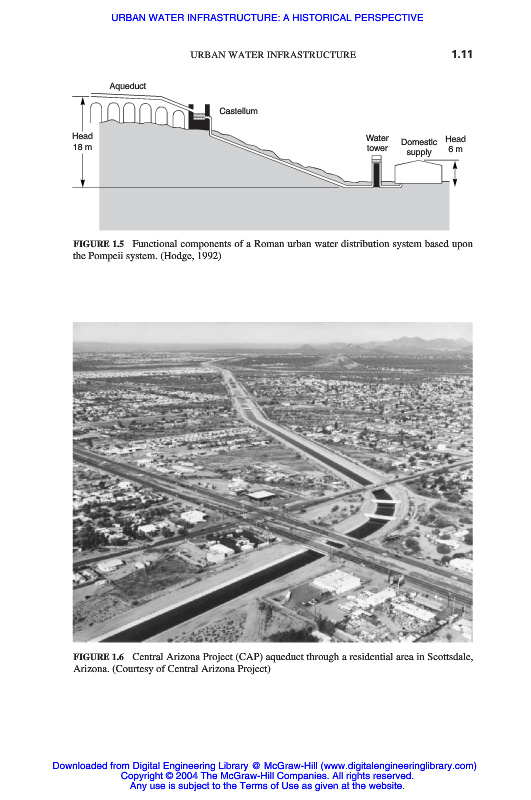 URBAN WATER INFRASTRUCTURE: A HISTORICAL PERSPECTIVE

URBAN WATER INFRASTRUCTURE 1.11

Aqueduct

Castellum

Head 18 m

Water tower

Domestic supply

Head 6 m

FIGURE 1.5 Functional components of a Roman urban water distribution system based upon the Pompeii system. (Hodge, 1992)

FIGURE 1.6 Central Arizona Project (CAP) aqueduct through a residential area in Scottsdale, Arizona. (Courtesy of Central Arizona Project)

Downloaded from Digital Engineering Library @ McGraw-Hill (www.digitalengineeringlibrary.com)
Copyright © 2004 The McGraw-Hill Companies. All rights reserved.
Any use is subject to the Terms of Use as given at the website.